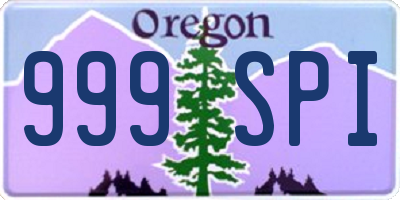 Oregon

999 SPI